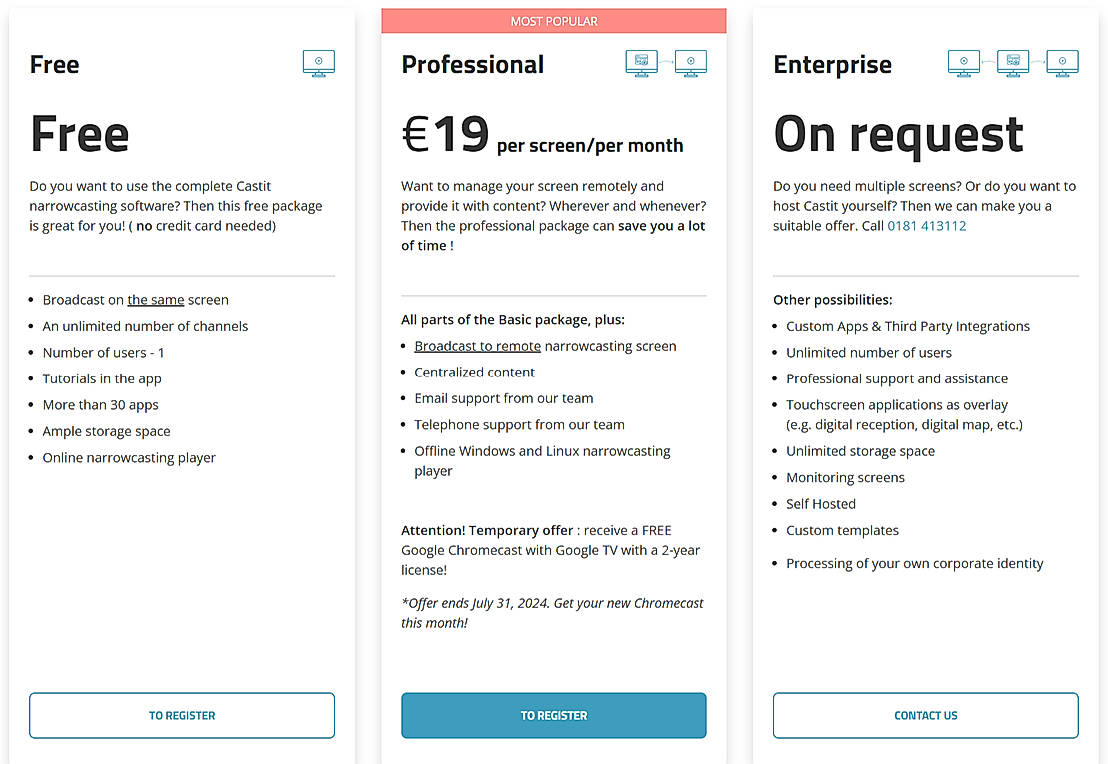 Free

Free

Do you want to use the complete Castit narrowcasting software? Then this free package is great for you! ( no credit card needed)

- Broadcast on the same screen
- An unlimited number of channels
- Number of users - 1
- Tutorials in the app
- More than 30 apps
- Ample storage space
- Online narrowcasting player

TO REGISTER

MOST POPULAR

Professional

€19 per screen/per month

Want to manage your screen remotely and provide it with content? Wherever and whenever? Then the professional package can save you a lot of time !

All parts of the Basic package, plus:

- Broadcast to remote narrowcasting screen
- Centralized content
- Email support from our team
- Telephone support from our team
- Offline Windows and Linux narrowcasting player

Attention! Temporary offer : receive a FREE Google Chromecast with Google TV with a 2-year license!

*Offer ends July 31, 2024. Get your new Chromecast this month!

TO REGISTER

Enterprise

On request

Do you need multiple screens? Or do you want to host Castit yourself? Then we can make you a suitable offer. Call 0181 413112

Other possibilities:

- Custom Apps & Third Party Integrations
- Unlimited number of users
- Professional support and assistance
- Touchscreen applications as overlay (e.g. digital reception, digital map, etc.)
- Unlimited storage space
- Monitoring screens
- Self Hosted
- Custom templates
- Processing of your own corporate identity

CONTACT US